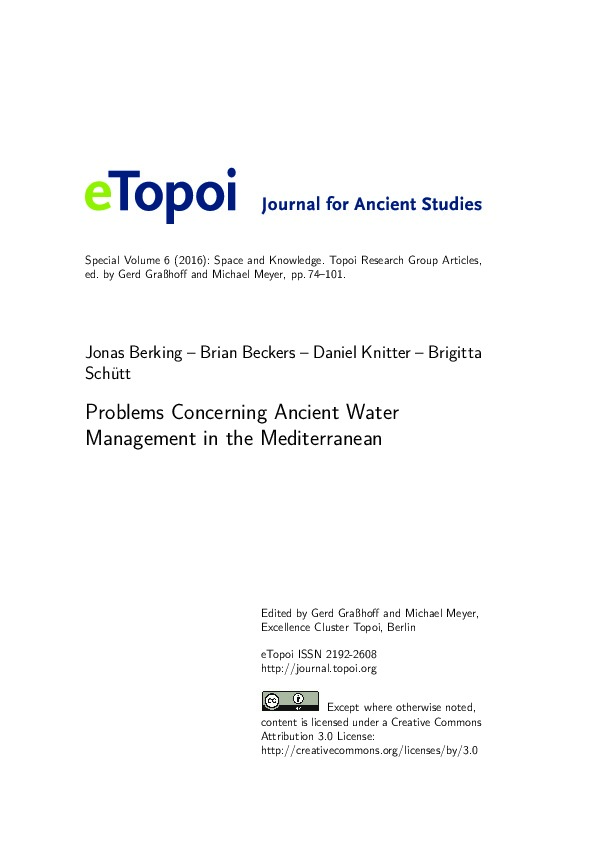 eTopoi Journal for Ancient Studies

Special Volume 6 (2016): Space and Knowledge. Topoi Research Group Articles, ed. by Gerd Graßhoff and Michael Meyer, pp. 74–101.

Jonas Berking – Brian Beckers – Daniel Knitter – Brigitta Schütt

Problems Concerning Ancient Water Management in the Mediterranean

Edited by Gerd Graßhoff and Michael Meyer, Excellence Cluster Topoi, Berlin

eTopoi ISSN 2192-2608
http://journal.topoi.org

Except where otherwise noted, content is licensed under a Creative Commons Attribution 3.0 License:
http://creativecommons.org/licenses/by/3.0